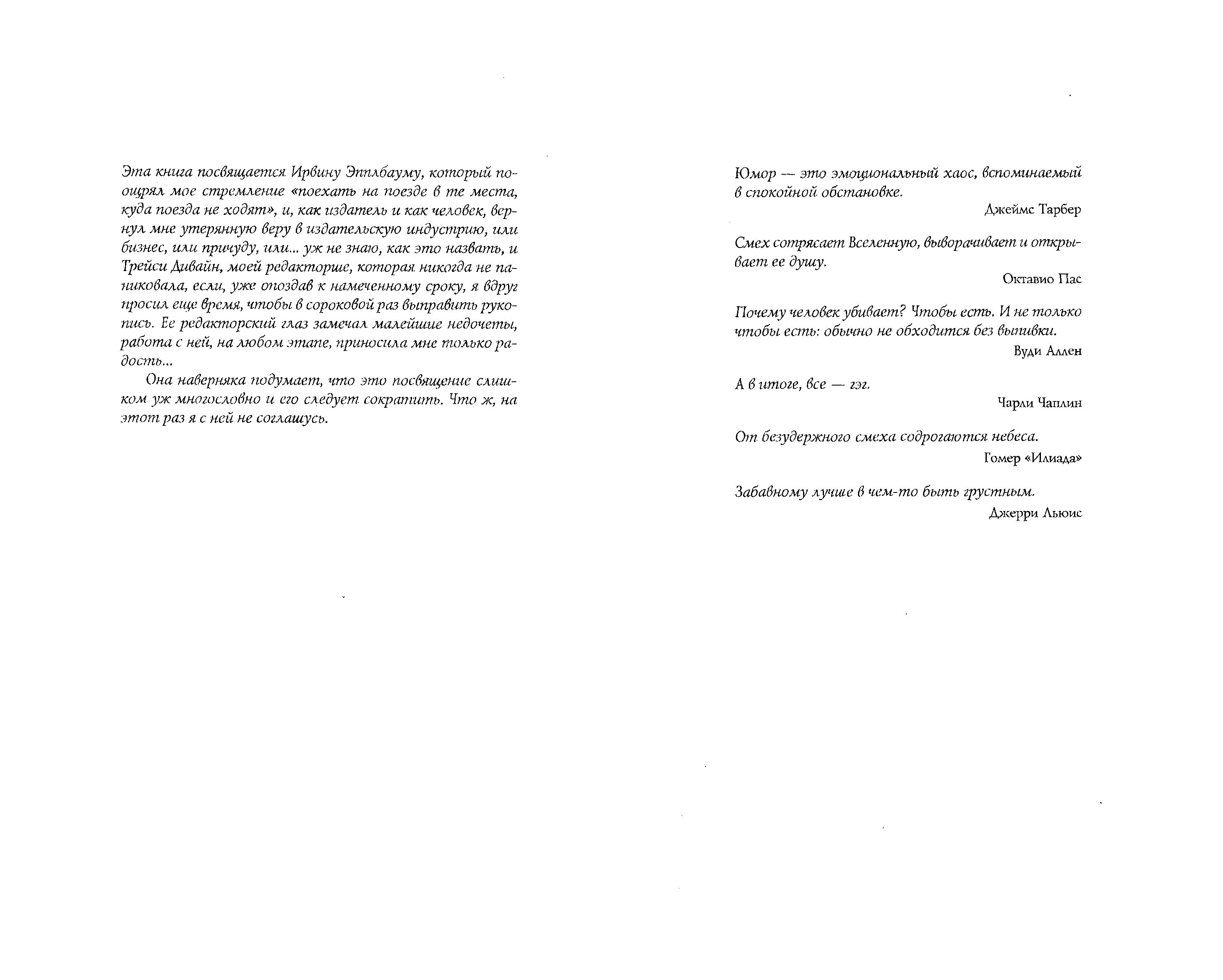 Эта книга посвящается Ирвину Эпплбауму, который поощрял мое стремление «поехать на поезде в те места, куда поезда не ходят», и, как издатель и как человек, вернул мне утерянную веру в издательскую индустрию, или бизнес, или причуду, или... уж не знаю, как это назвать, и Трейси Дивайн, моей редакторше, которая никогда не паниковала, если, уже опоздав к намеченному сроку, я вдруг просил еще время, чтобы в сороковой раз выправить рукопись. Ее редакторский глаз замечал малейшие недочеты, работа с ней, на любом этапе, приносила мне только радость...

Она наверняка подумает, что это посвящение слишком уж многословно и его следует сократить. Что ж, на этот раз я с ней не соглашусь.

Юмор — это эмоциональный хаос, вспоминаемый в спокойной обстановке.

Джеймс Тарбер

Смех сотрясает Вселенную, выворачивает и открывает ее душу.

Октавио Пас

Почему человек убивает? Чтобы есть. И не только чтобы есть: обычно не обходится без выпивки.

Вуди Аллен

А в итоге, все — гэг.

Чарли Чаплин

От безудержного смеха содрогаются небеса.

Гомер «Илиада»

Забавному лучше в чем-то быть грустным.

Джерри Льюис